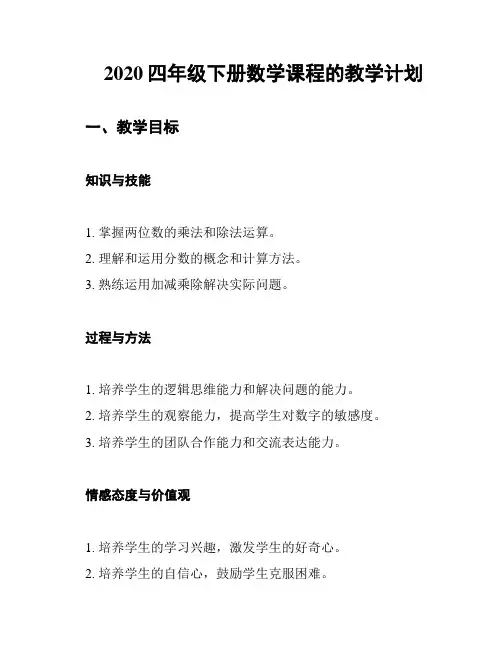 2020 四年级下册数学课程的教学计划

一、教学目标

知识与技能

1. 掌握两位数的乘法和除法运算。
2. 理解和运用分数的概念和计算方法。
3. 熟练运用加减乘除解决实际问题。

过程与方法

1. 培养学生的逻辑思维能力和解决问题的能力。
2. 培养学生的观察能力，提高学生对数字的敏感度。
3. 培养学生的团队合作能力和交流表达能力。

情感态度与价值观

1. 培养学生的学习兴趣，激发学生的好奇心。
2. 培养学生的自信心，鼓励学生克服困难。